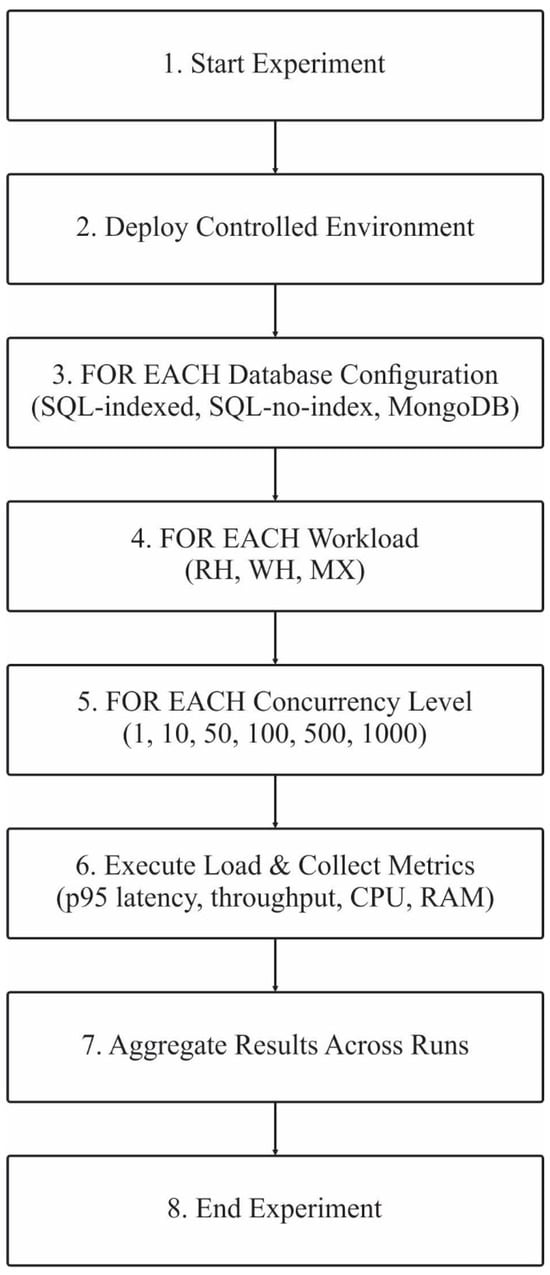 1. Start Experiment

2. Deploy Controlled Environment

3. FOR EACH Database Configuration (SQL-indexed, SQL-no-index, MongoDB)

4. FOR EACH Workload (RH, WH, MX)

5. FOR EACH Concurrency Level (1, 10, 50, 100, 500, 1000)

6. Execute Load & Collect Metrics (p95 latency, throughput, CPU, RAM)

7. Aggregate Results Across Runs

8. End Experiment